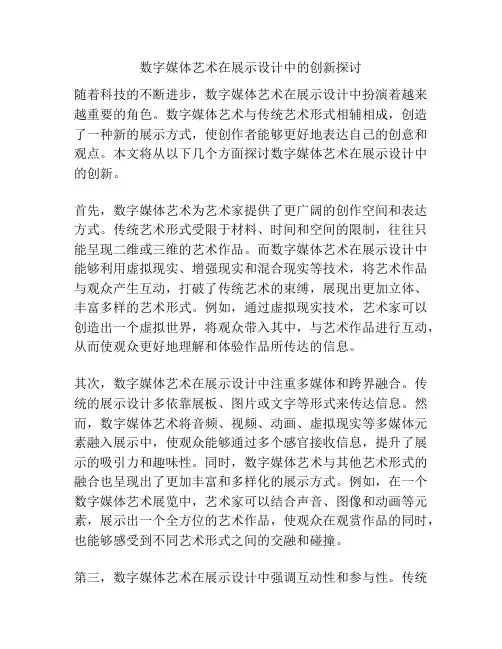 数字媒体艺术在展示设计中的创新探讨

随着科技的不断进步，数字媒体艺术在展示设计中扮演着越来越重要的角色。数字媒体艺术与传统艺术形式相辅相成，创造了一种新的展示方式，使创作者能够更好地表达自己的创意和观点。本文将从以下几个方面探讨数字媒体艺术在展示设计中的创新。

首先，数字媒体艺术为艺术家提供了更广阔的创作空间和表达方式。传统艺术形式受限于材料、时间和空间的限制，往往只能呈现二维或三维的艺术作品。而数字媒体艺术在展示设计中能够利用虚拟现实、增强现实和混合现实等技术，将艺术作品与观众产生互动，打破了传统艺术的束缚，展现出更加立体、丰富多样的艺术形式。例如，通过虚拟现实技术，艺术家可以创造出一个虚拟世界，将观众带入其中，与艺术作品进行互动，从而使观众更好地理解和体验作品所传达的信息。

其次，数字媒体艺术在展示设计中注重多媒体和跨界融合。传统的展示设计多依靠展板、图片或文字等形式来传达信息。然而，数字媒体艺术将音频、视频、动画、虚拟现实等多媒体元素融入展示中，使观众能够通过多个感官接收信息，提升了展示的吸引力和趣味性。同时，数字媒体艺术与其他艺术形式的融合也呈现出了更加丰富和多样化的展示方式。例如，在一个数字媒体艺术展览中，艺术家可以结合声音、图像和动画等元素，展示出一个全方位的艺术作品，使观众在观赏作品的同时，也能够感受到不同艺术形式之间的交融和碰撞。

第三，数字媒体艺术在展示设计中强调互动性和参与性。传统